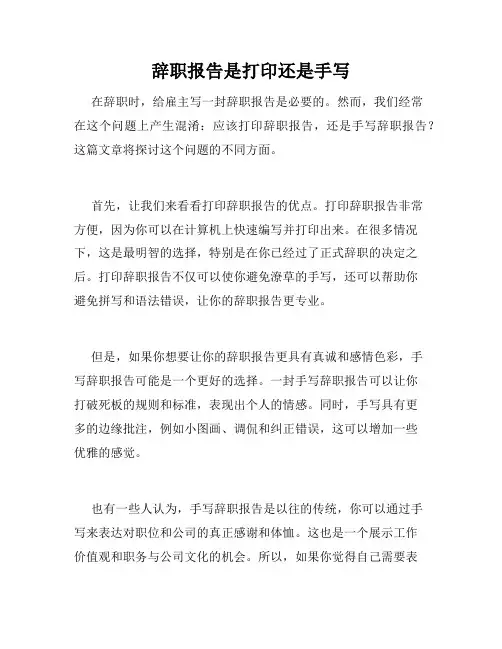 辞职报告是打印还是手写

在辞职时，给雇主写一封辞职报告是必要的。然而，我们经常在这个问题上产生混淆：应该打印辞职报告，还是手写辞职报告？这篇文章将探讨这个问题的不同方面。

首先，让我们来看看打印辞职报告的优点。打印辞职报告非常方便，因为你可以在计算机上快速编写并打印出来。在很多情况下，这是最明智的选择，特别是在你已经过了正式辞职的决定之后。打印辞职报告不仅可以使你避免潦草的手写，还可以帮助你避免拼写和语法错误，让你的辞职报告更专业。

但是，如果你想要让你的辞职报告更具有真诚和感情色彩，手写辞职报告可能是一个更好的选择。一封手写辞职报告可以让你打破死板的规则和标准，表现出个人的情感。同时，手写具有更多的边缘批注，例如小图画、调侃和纠正错误，这可以增加一些优雅的感觉。

也有一些人认为，手写辞职报告是以往的传统，你可以通过手写来表达对职位和公司的真正感谢和体恤。这也是一个展示工作价值观和职务与公司文化的机会。所以，如果你觉得自己需要表